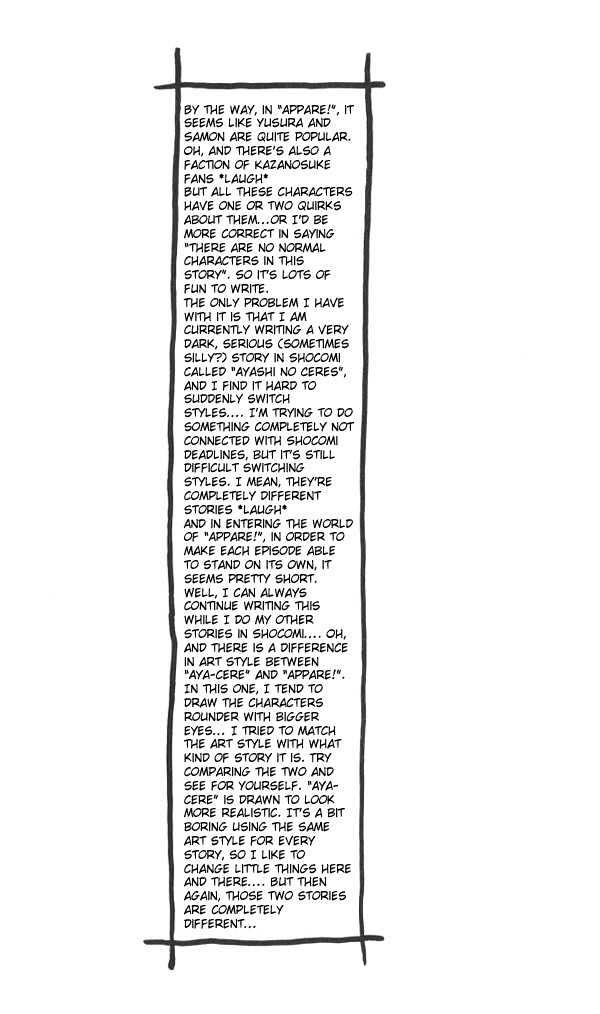 BY THE WAY, IN "APPARE!", IT SEEMS LIKE YUSURA AND SAMON ARE QUITE POPULAR. OH, AND THERE'S ALSO A FACTION OF KAZANOSUKE FANS *LAUGH*
BUT ALL THESE CHARACTERS HAVE ONE OR TWO QUIRKS ABOUT THEM...OR I'D BE MORE CORRECT IN SAYING "THERE ARE NO NORMAL CHARACTERS IN THIS STORY". SO IT'S LOTS OF FUN TO WRITE.
THE ONLY PROBLEM I HAVE WITH IT IS THAT I AM CURRENTLY WRITING A VERY DARK, SERIOUS (SOMETIMES SILLY?) STORY IN SHOCOMI CALLED "AYASHI NO CERES", AND I FIND IT HARD TO SUDDENLY SWITCH STYLES.... I'M TRYING TO DO SOMETHING COMPLETELY NOT CONNECTED WITH SHOCOMI DEADLINES, BUT IT'S STILL DIFFICULT SWITCHING STYLES. I MEAN, THEY'RE COMPLETELY DIFFERENT STORIES *LAUGH*
AND IN ENTERING THE WORLD OF "APPARE!", IN ORDER TO MAKE EACH EPISODE ABLE TO STAND ON ITS OWN, IT SEEMS PRETTY SHORT. WELL, I CAN ALWAYS CONTINUE WRITING THIS WHILE I DO MY OTHER STORIES IN SHOCOMI.... OH, AND THERE IS A DIFFERENCE IN ART STYLE BETWEEN "AYA-CERE" AND "APPARE!". IN THIS ONE, I TEND TO DRAW THE CHARACTERS ROUNDER WITH BIGGER EYES... I TRIED TO MATCH THE ART STYLE WITH WHAT KIND OF STORY IT IS. TRY COMPARING THE TWO AND SEE FOR YOURSELF. "AYA-CERE" IS DRAWN TO LOOK MORE REALISTIC. IT'S A BIT BORING USING THE SAME ART STYLE FOR EVERY STORY, SO I LIKE TO CHANGE LITTLE THINGS HERE AND THERE.... BUT THEN AGAIN, THOSE TWO STORIES ARE COMPLETELY DIFFERENT...